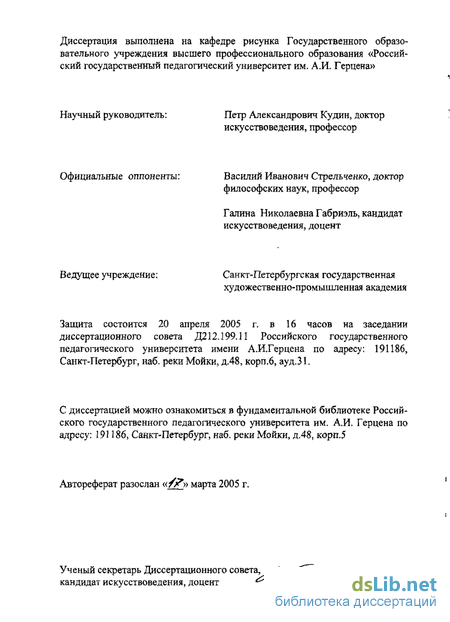 Диссертация выполнена на кафедре рисунка Государственного образовательного учреждения высшего профессионального образования «Российский государственный педагогический университет им. А.И. Герцена»

Научный руководитель: Петр Александрович Кудин, доктор искусствоведения, профессор

Официальные оппоненты: Василий Иванович Стрельченко, доктор философских наук, профессор

Галина Николаевна Габриэль, кандидат искусствоведения, доцент

Ведущее учреждение: Санкт-Петербургская государственная художественно-промышленная академия

Защита состоится 20 апреля 2005 г. в 16 часов на заседании диссертационного совета Д212.199.11 Российского государственного педагогического университета имени А.И.Герцена по адресу: 191186, Санкт-Петербург, наб. реки Мойки, д.48, корп.6, ауд.31.

С диссертацией можно ознакомиться в фундаментальной библиотеке Российского государственного педагогического университета им. А.И. Герцена по адресу: 191186, Санкт-Петербург, наб. реки Мойки, д.48, корп.5

Автореферат разослан «17» марта 2005 г.

Ученый секретарь Диссертационного совета, кандидат искусствоведения, доцент

dsLib.net
библиотека диссертаций